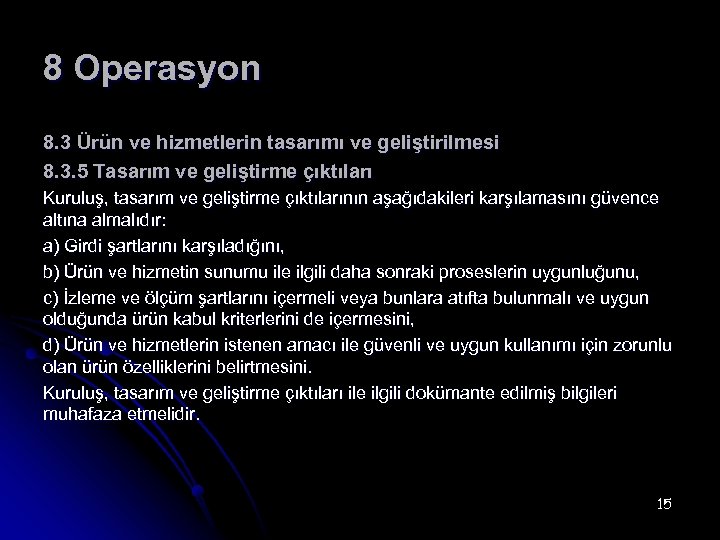 8 Operasyon

8.3 Ürün ve hizmetlerin tasarımı ve geliştirilmesi

8.3.5 Tasarım ve geliştirme çıktıları

Kuruluş, tasarım ve geliştirme çıktılarının aşağıdakileri karşılamasını güvence altına almalıdır:

a) Girdi şartlarını karşıladığını,

b) Ürün ve hizmetin sunumu ile ilgili daha sonraki proseslerin uygunluğunu,

c) İzleme ve ölçüm şartlarını içermeli veya bunlara atıfta bulunmalı ve uygun olduğunda ürün kabul kriterlerini de içermesini,

d) Ürün ve hizmetlerin istenen amacı ile güvenli ve uygun kullanımı için zorunlu olan ürün özelliklerini belirtmesini.

Kuruluş, tasarım ve geliştirme çıktıları ile ilgili dokümante edilmiş bilgileri muhafaza etmelidir.

15